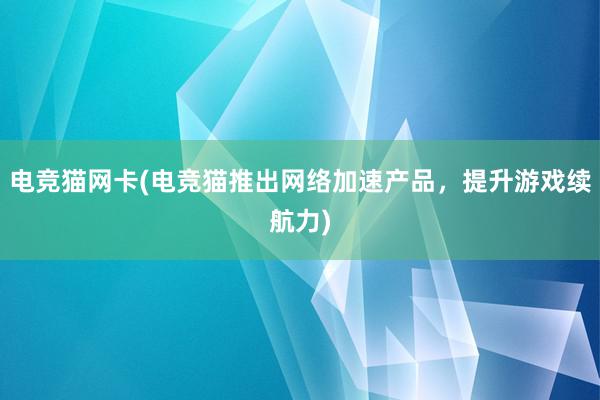 电竞猫网卡(电竞猫推出网络加速产品，提升游戏续航力)